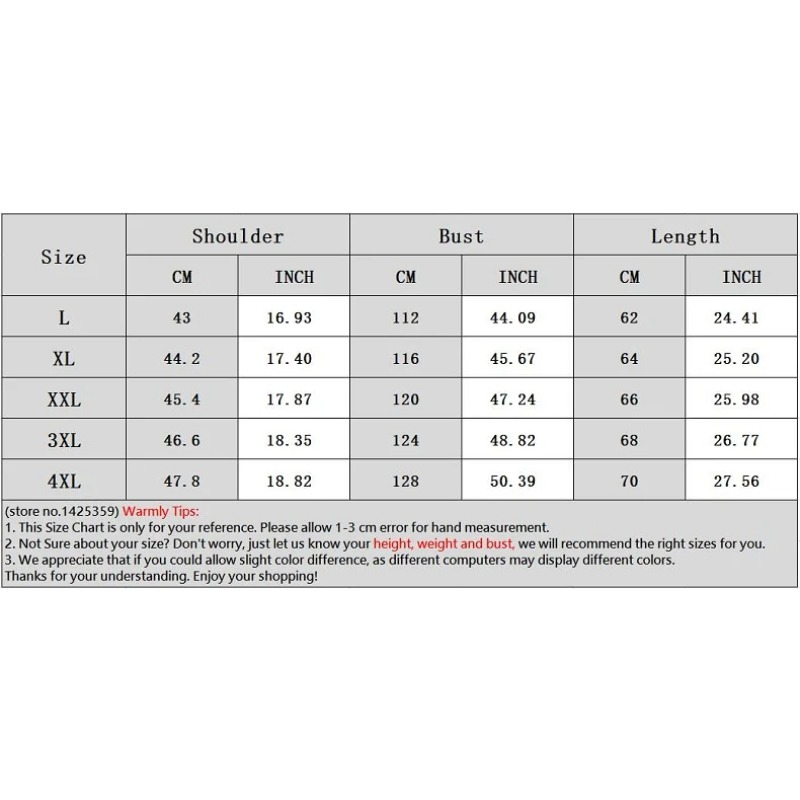 | Size | Shoulder | | Bust | | Length | |
|---|---|---|---|---|---|---|
| | CM | INCH | CM | INCH | CM | INCH |
| L | 43 | 16.93 | 112 | 44.09 | 62 | 24.41 |
| XL | 44.2 | 17.40 | 116 | 45.67 | 64 | 25.20 |
| XXL | 45.4 | 17.87 | 120 | 47.24 | 66 | 25.98 |
| 3XL | 46.6 | 18.35 | 124 | 48.82 | 68 | 26.77 |
| 4XL | 47.8 | 18.82 | 128 | 50.39 | 70 | 27.56 |

(store no.1425359) Warmly Tips:
1. This Size Chart is only for your reference. Please allow 1-3 cm error for hand measurement.
2. Not Sure about your size? Don't worry, just let us know your height, weight and bust, we will recommend the right sizes for you.
3. We appreciate that if you could allow slight color difference, as different computers may display different colors.
Thanks for your understanding. Enjoy your shopping!